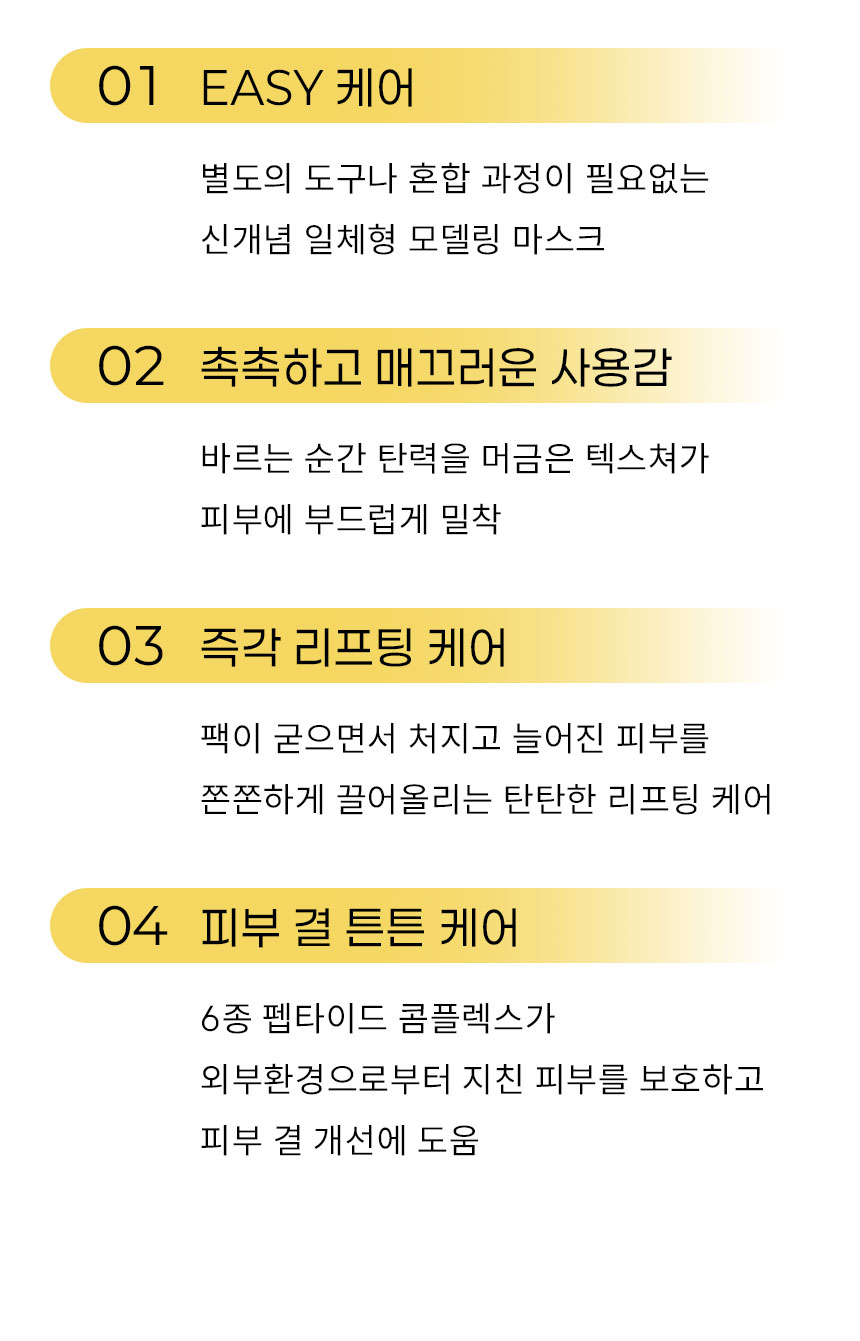 01 EASY 케어

별도의 도구나 혼합 과정이 필요없는
신개념 일체형 모델링 마스크

02 촉촉하고 매끄러운 사용감

바르는 순간 탄력을 머금은 텍스쳐가
피부에 부드럽게 밀착

03 즉각 리프팅 케어

팩이 굳으면서 처지고 늘어진 피부를
쫀쫀하게 끌어올리는 탄탄한 리프팅 케어

04 피부 결 튼튼 케어

6종 펩타이드 콤플렉스가
외부환경으로부터 지친 피부를 보호하고
피부 결 개선에 도움